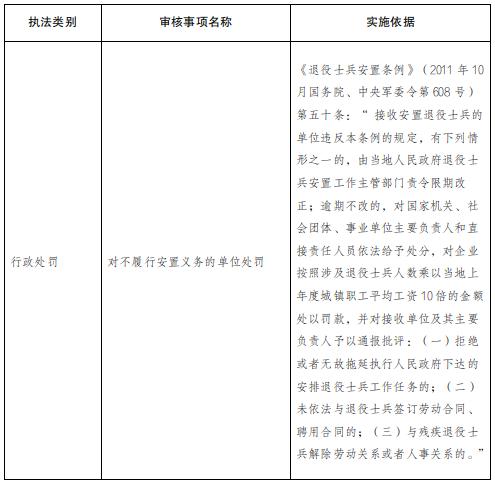 | 执法类别 | 审核事项名称 | 实施依据 |
|---|---|---|
| 行政处罚 | 对不履行安置义务的单位处罚 | 《退役士兵安置条例》（2011 年 10 月国务院、中央军委令第 608 号）第五十条：“接收安置退役士兵的单位违反本条例的规定，有下列情形之一的，由当地人民政府退役士兵安置工作主管部门责令限期改正；逾期不改的，对国家机关、社会团体、事业单位主要负责人和直接责任人员依法给予处分，对企业按照涉及退役士兵人数乘以当地上年度城镇职工平均工资 10 倍的金额处以罚款，并对接收单位及其主要负责人予以通报批评：（一）拒绝或者无故拖延执行人民政府下达的安排退役士兵工作任务的；（二）未依法与退役士兵签订劳动合同、聘用合同的；（三）与残疾退役士兵解除劳动关系或者人事关系的。” |